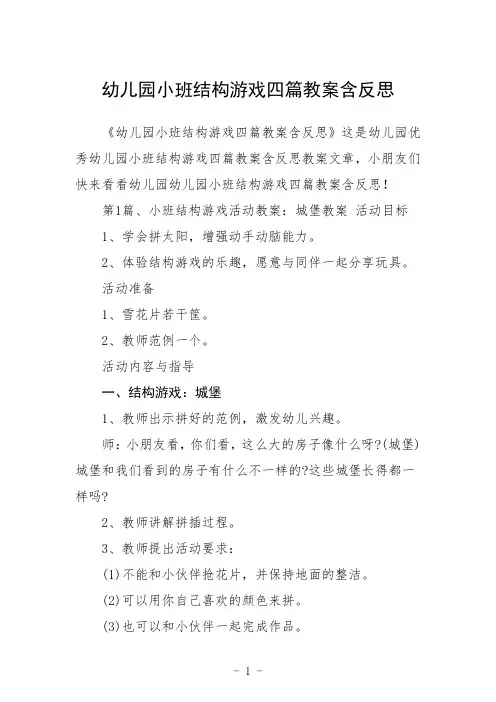 幼儿园小班结构游戏四篇教案含反思

《幼儿园小班结构游戏四篇教案含反思》这是幼儿园优秀幼儿园小班结构游戏四篇教案含反思教案文章，小朋友们快来看看幼儿园幼儿园小班结构游戏四篇教案含反思！

第1篇、小班结构游戏活动教案：城堡教案 活动目标

1、学会拼太阳，增强动手动脑能力。

2、体验结构游戏的乐趣，愿意与同伴一起分享玩具。

活动准备

1、雪花片若干筐。

2、教师范例一个。

活动内容与指导

一、结构游戏：城堡

1、教师出示拼好的范例，激发幼儿兴趣。

师：小朋友看，你们看，这么大的房子像什么呀?(城堡)城堡和我们看到的房子有什么不一样的?这些城堡长得都一样吗?

2、教师讲解拼插过程。

3、教师提出活动要求：

(1)不能和小伙伴抢花片，并保持地面的整洁。

(2)可以用你自己喜欢的颜色来拼。

(3)也可以和小伙伴一起完成作品。

- 1 -